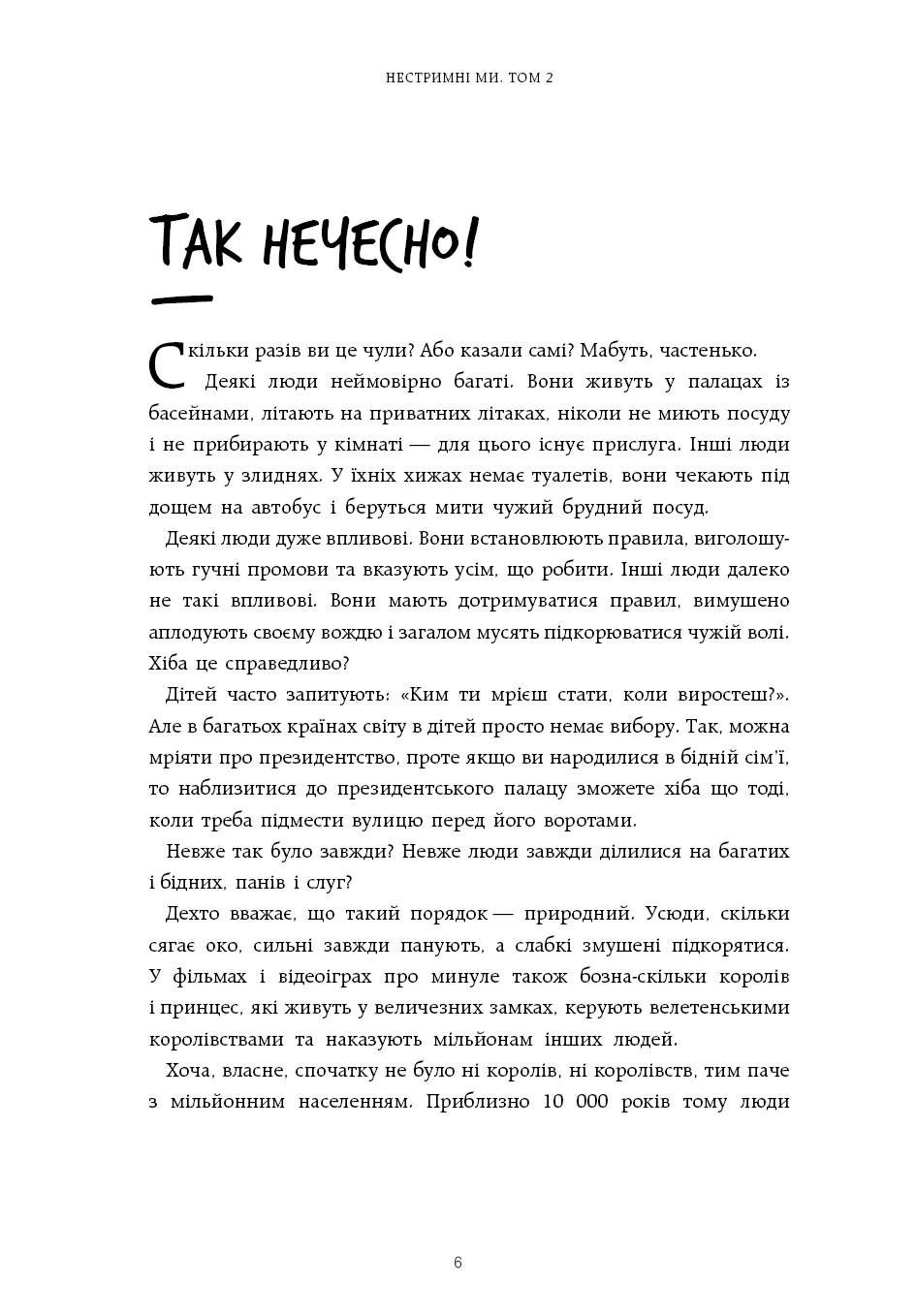 НЕСТРИМНІ МИ. ТОМ 2

ТАК НЕЧЕСНО!

Скільки разів ви це чули? Або казали самі? Мабуть, частенько.

Деякі люди неймовірно багаті. Вони живуть у палацах із басейнами, літають на приватних літаках, ніколи не миють посуду і не прибирають у кімнаті — для цього існує прислуга. Інші люди живуть у злиднях. У їхніх хижах немає туалетів, вони чекають під дощем на автобус і беруться мити чужий брудний посуд.

Деякі люди дуже впливові. Вони встановлюють правила, виголошують гучні промови та вказують усім, що робити. Інші люди далеко не такі впливові. Вони мають дотримуватися правил, вимушено аплодують своєму вождю і загалом мусять підкорюватися чужій волі. Хіба це справедливо?

Дітей часто запитують: «Ким ти мрієш стати, коли виростеш?». Але в багатьох країнах світу в дітей просто немає вибору. Так, можна мріяти про президентство, проте якщо ви народилися в бідній сім'ї, то наблизитися до президентського палацу зможете хіба що тоді, коли треба підмести вулицю перед його воротами.

Невже так було завжди? Невже люди завжди ділилися на багатих і бідних, панів і слуг?

Дехто вважає, що такий порядок — природний. Усюди, скільки сягає око, сильні завжди панують, а слабкі змушені підкорятися. У фільмах і відеоіграх про минуле також бозна-скільки королів і принцес, які живуть у величезних замках, керують велетенськими королівствами та наказують мільйонам інших людей.

Хоча, власне, спочатку не було ні королів, ні королівств, тим паче з мільйонним населенням. Приблизно 10 000 років тому люди

6